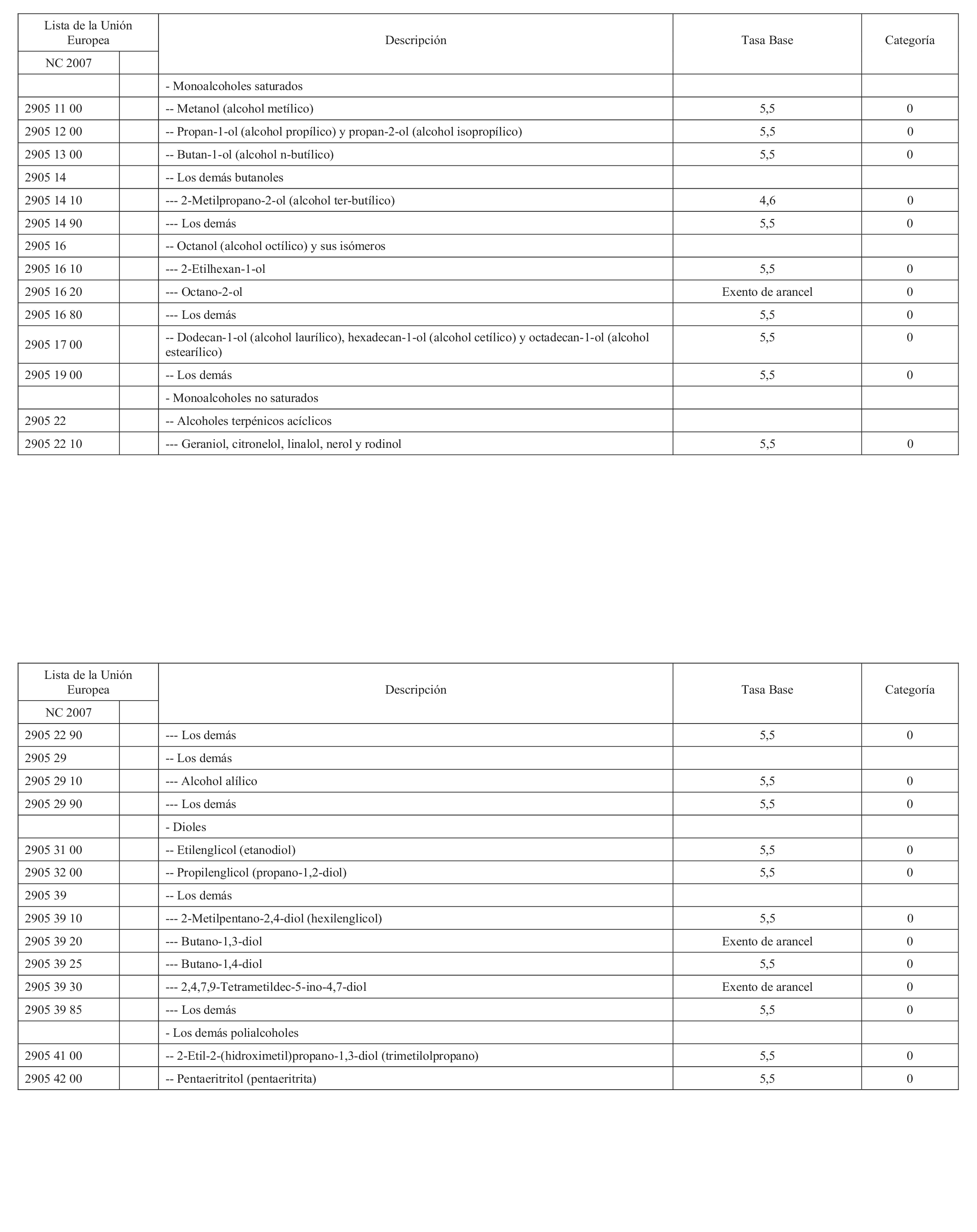 | Lista de la Unión Europea | | Descripción | Tasa Base | Categoría |
|---|---|---|---|---|
| NC 2007 | | | | |
| | | - Monoalcoholes saturados | | |
| 2905 11 00 | | -- Metanol (alcohol metílico) | 5,5 | 0 |
| 2905 12 00 | | -- Propan-1-ol (alcohol propílico) y propan-2-ol (alcohol isopropílico) | 5,5 | 0 |
| 2905 13 00 | | -- Butan-1-ol (alcohol n-butílico) | 5,5 | 0 |
| 2905 14 | | -- Los demás butanoles | | |
| 2905 14 10 | | --- 2-Metilpropano-2-ol (alcohol ter-butílico) | 4,6 | 0 |
| 2905 14 90 | | --- Los demás | 5,5 | 0 |
| 2905 16 | | -- Octanol (alcohol octílico) y sus isómeros | | |
| 2905 16 10 | | --- 2-Etilhexan-1-ol | 5,5 | 0 |
| 2905 16 20 | | --- Octano-2-ol | Exento de arancel | 0 |
| 2905 16 80 | | --- Los demás | 5,5 | 0 |
| 2905 17 00 | | -- Dodecan-1-ol (alcohol laurílico), hexadecan-1-ol (alcohol cetílico) y octadecan-1-ol (alcohol estearílico) | 5,5 | 0 |
| 2905 19 00 | | -- Los demás | 5,5 | 0 |
| | | - Monoalcoholes no saturados | | |
| 2905 22 | | -- Alcoholes terpénicos acíclicos | | |
| 2905 22 10 | | --- Geraniol, citronelol, linalol, nerol y rodinol | 5,5 | 0 |

| Lista de la Unión Europea | | Descripción | Tasa Base | Categoría |
|---|---|---|---|---|
| NC 2007 | | | | |
| 2905 22 90 | | --- Los demás | 5,5 | 0 |
| 2905 29 | | -- Los demás | | |
| 2905 29 10 | | --- Alcohol alílico | 5,5 | 0 |
| 2905 29 90 | | --- Los demás | 5,5 | 0 |
| | | - Dioles | | |
| 2905 31 00 | | -- Etilenglicol (etanodiol) | 5,5 | 0 |
| 2905 32 00 | | -- Propilenglicol (propano-1,2-diol) | 5,5 | 0 |
| 2905 39 | | -- Los demás | | |
| 2905 39 10 | | --- 2-Metilpentano-2,4-diol (hexilenglicol) | 5,5 | 0 |
| 2905 39 20 | | --- Butano-1,3-diol | Exento de arancel | 0 |
| 2905 39 25 | | --- Butano-1,4-diol | 5,5 | 0 |
| 2905 39 30 | | --- 2,4,7,9-Tetrametildec-5-ino-4,7-diol | Exento de arancel | 0 |
| 2905 39 85 | | --- Los demás | 5,5 | 0 |
| | | - Los demás polialcoholes | | |
| 2905 41 00 | | -- 2-Etil-2-(hidroximetil)propano-1,3-diol (trimetilolpropano) | 5,5 | 0 |
| 2905 42 00 | | -- Pentaeritritol (pentaeritrita) | 5,5 | 0 |